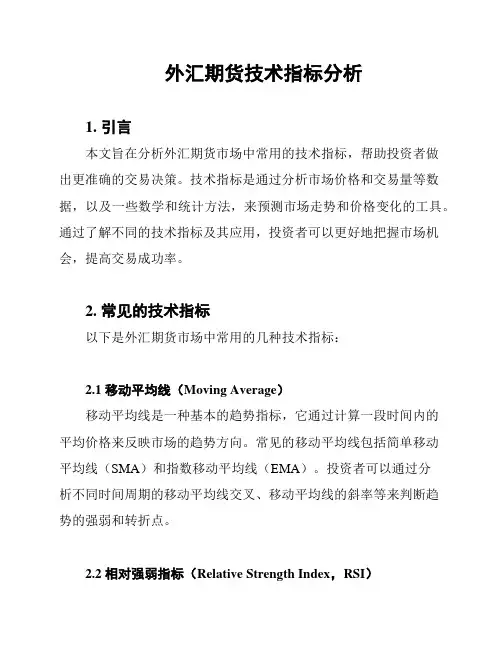 外汇期货技术指标分析

1. 引言

本文旨在分析外汇期货市场中常用的技术指标，帮助投资者做出更准确的交易决策。技术指标是通过分析市场价格和交易量等数据，以及一些数学和统计方法，来预测市场走势和价格变化的工具。通过了解不同的技术指标及其应用，投资者可以更好地把握市场机会，提高交易成功率。

2. 常见的技术指标

以下是外汇期货市场中常用的几种技术指标：

2.1 移动平均线（Moving Average）

移动平均线是一种基本的趋势指标，它通过计算一段时间内的平均价格来反映市场的趋势方向。常见的移动平均线包括简单移动平均线（SMA）和指数移动平均线（EMA）。投资者可以通过分析不同时间周期的移动平均线交叉、移动平均线的斜率等来判断趋势的强弱和转折点。

2.2 相对强弱指标（Relative Strength Index，RSI）